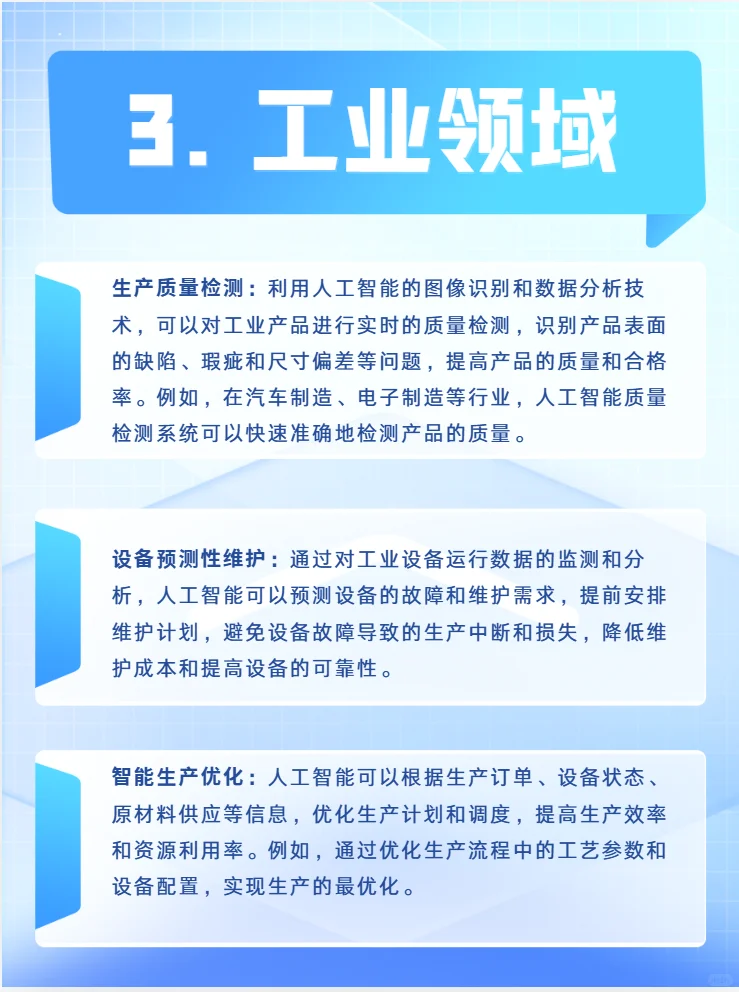 3. 工业领域

生产质量检测：利用人工智能的图像识别和数据分析技术，可以对工业产品进行实时的质量检测，识别产品表面的缺陷、瑕疵和尺寸偏差等问题，提高产品的质量和合格率。例如，在汽车制造、电子制造等行业，人工智能质量检测系统可以快速准确地检测产品的质量。

设备预测性维护：通过对工业设备运行数据的监测和分析，人工智能可以预测设备的故障和维护需求，提前安排维护计划，避免设备故障导致的生产中断和损失，降低维护成本和提高设备的可靠性。

智能生产优化：人工智能可以根据生产订单、设备状态、原材料供应等信息，优化生产计划和调度，提高生产效率和资源利用率。例如，通过优化生产流程中的工艺参数和设备配置，实现生产的最优化。